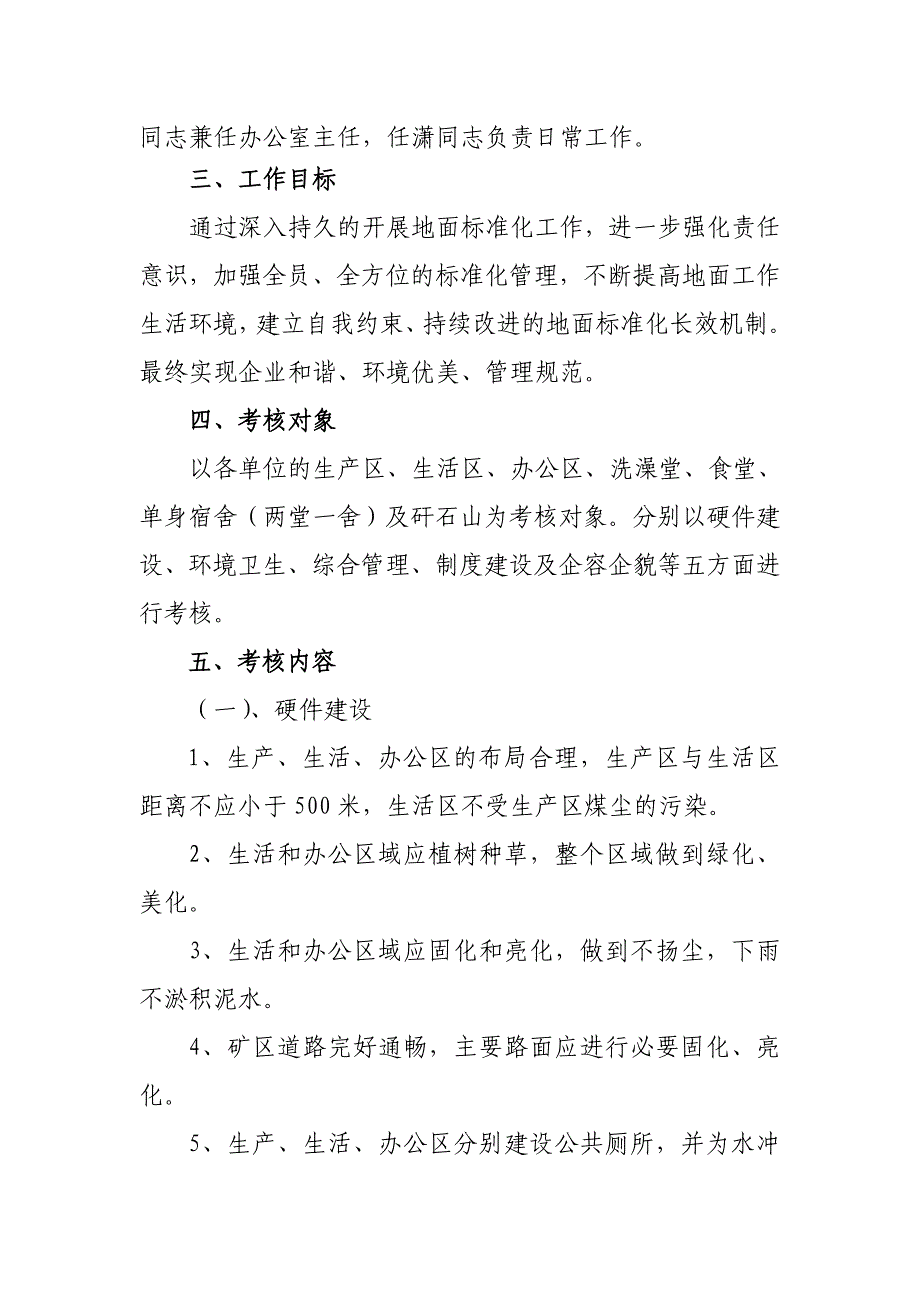 同志兼任办公室主任，任潇同志负责日常工作。

三、工作目标

通过深入持久的开展地面标准化工作，进一步强化责任意识，加强全员、全方位的标准化管理，不断提高地面工作生活环境，建立自我约束、持续改进的地面标准化长效机制。最终实现企业和谐、环境优美、管理规范。

四、考核对象

以各单位的生产区、生活区、办公区、洗澡堂、食堂、单身宿舍（两堂一舍）及矸石山为考核对象。分别以硬件建设、环境卫生、综合管理、制度建设及企容企貌等五方面进行考核。

五、考核内容

（一）、硬件建设

1、生产、生活、办公区的布局合理，生产区与生活区距离不应小于500米，生活区不受生产区煤尘的污染。

2、生活和办公区域应植树种草，整个区域做到绿化、美化。

3、生活和办公区域应固化和亮化，做到不扬尘，下雨不淤积泥水。

4、矿区道路完好通畅，主要路面应进行必要固化、亮化。

5、生产、生活、办公区分别建设公共厕所，并为水冲